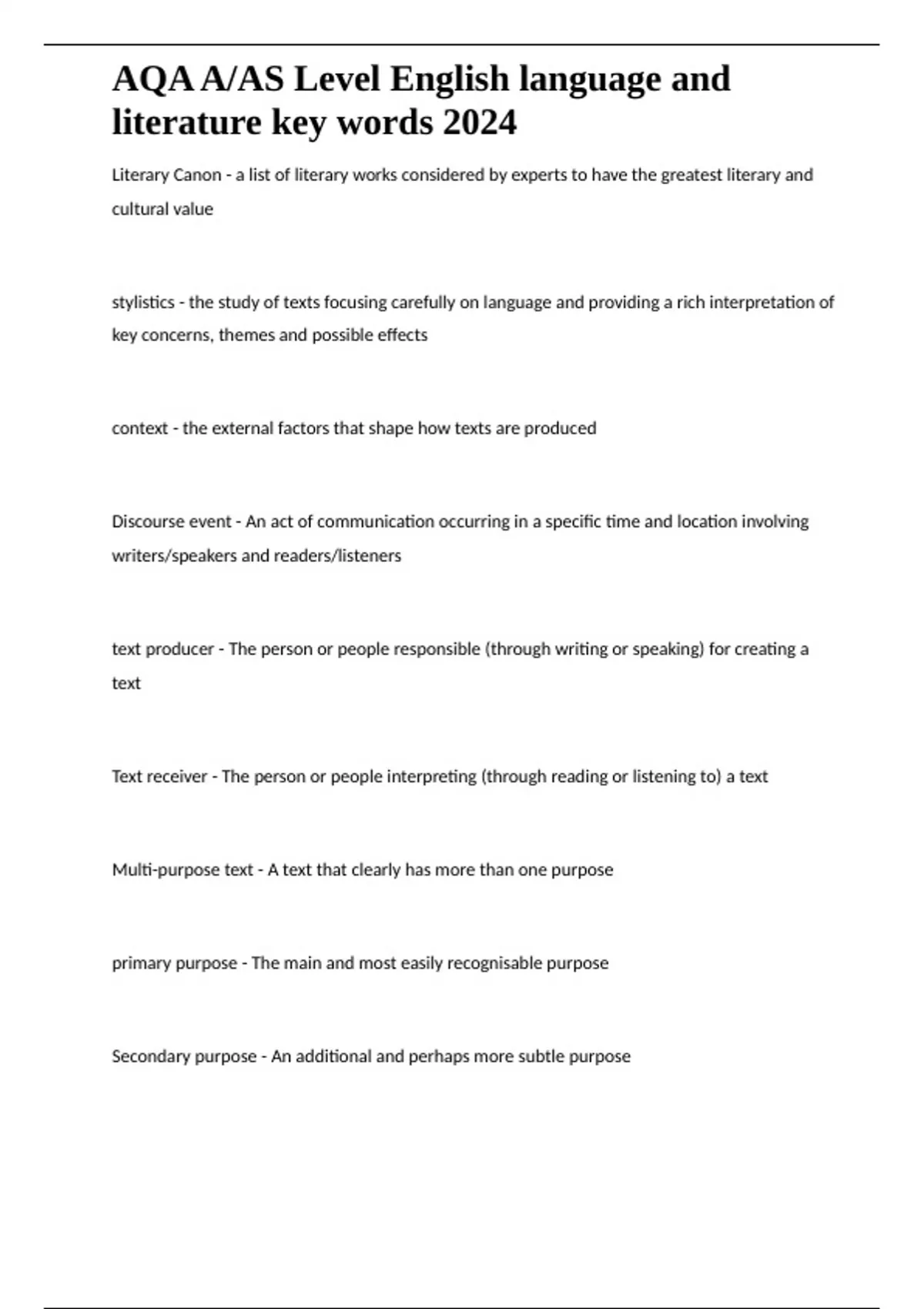 AQA A/AS Level English language and literature key words 2024

Literary Canon - a list of literary works considered by experts to have the greatest literary and cultural value

stylistics - the study of texts focusing carefully on language and providing a rich interpretation of key concerns, themes and possible effects

context - the external factors that shape how texts are produced

Discourse event - An act of communication occurring in a specific time and location involving writers/speakers and readers/listeners

text producer - The person or people responsible (through writing or speaking) for creating a text

Text receiver - The person or people interpreting (through reading or listening to) a text

Multi-purpose text - A text that clearly has more than one purpose

primary purpose - The main and most easily recognisable purpose

Secondary purpose - An additional and perhaps more subtle purpose